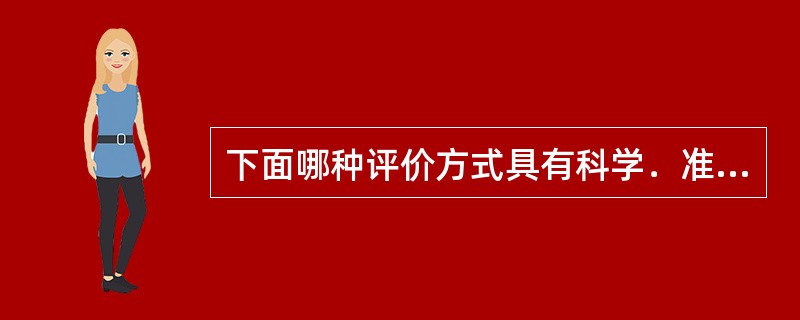 下面哪种评价方式具有科学．准...